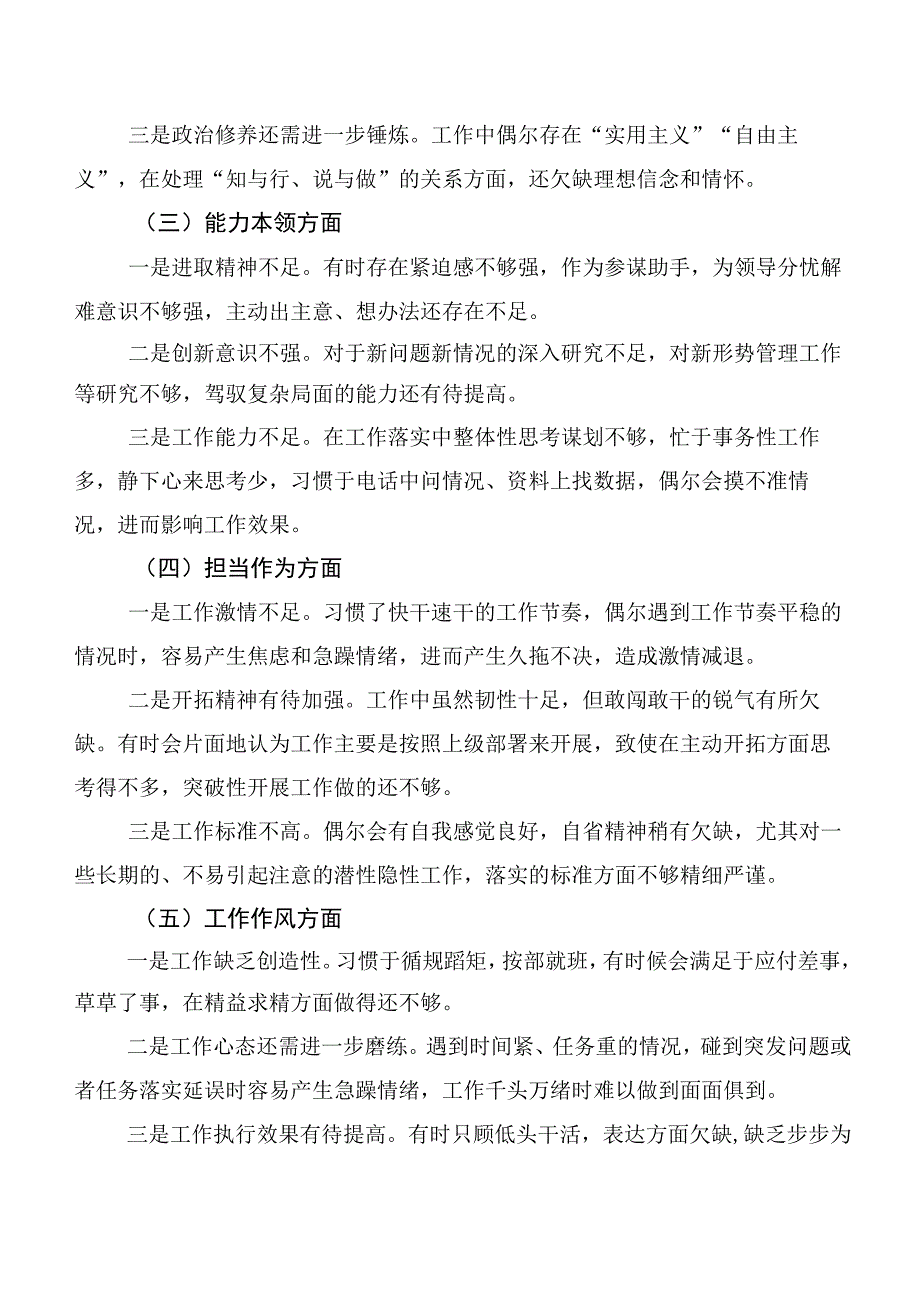 三是政治修养还需进一步锤炼。工作中偶尔存在“实用主义”“自由主义”，在处理“知与行、说与做”的关系方面，还欠缺理想信念和情怀。

（三）能力本领方面

一是进取精神不足。有时存在紧迫感不够强，作为参谋助手，为领导分忧解难意识不够强，主动出主意、想办法还存在不足。

二是创新意识不强。对于新问题新情况的深入研究不足，对新形势管理工作等研究不够，驾驭复杂局面的能力还有待提高。

三是工作能力不足。在工作落实中整体性思考谋划不够，忙于事务性工作多，静下心来思考少，习惯于电话中问情况、资料上找数据，偶尔会摸不准情况，进而影响工作效果。

（四）担当作为方面

一是工作激情不足。习惯了快干速干的工作节奏，偶尔遇到工作节奏平稳的情况时，容易产生焦虑和急躁情绪，进而产生久拖不决，造成激情减退。

二是开拓精神有待加强。工作中虽然韧性十足，但敢闯敢干的锐气有所欠缺。有时会片面地认为工作主要是按照上级部署来开展，致使在主动开拓方面思考得不多，突破性开展工作做的还不够。

三是工作标准不高。偶尔会有自我感觉良好，自省精神稍有欠缺，尤其对一些长期的、不易引起注意的潜性隐性工作，落实的标准方面不够精细严谨。

（五）工作作风方面

一是工作缺乏创造性。习惯于循规蹈矩，按部就班，有时候会满足于应付差事，草草了事，在精益求精方面做得还不够。

二是工作心态还需进一步磨练。遇到时间紧、任务重的情况，碰到突发问题或者任务落实延误时容易产生急躁情绪，工作千头万绪时难以做到面面俱到。

三是工作执行效果有待提高。有时只顾低头干活，表达方面欠缺,缺乏步步为